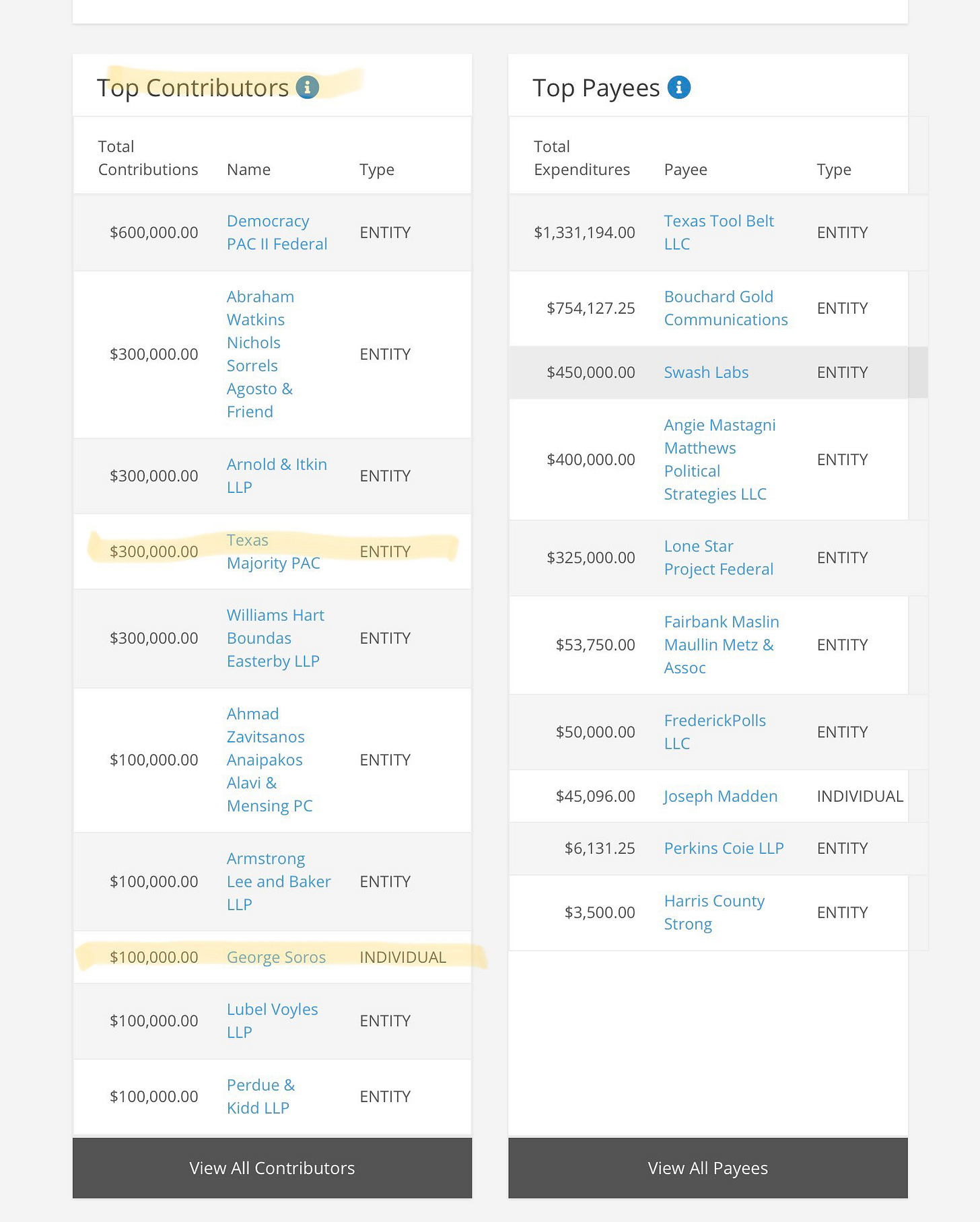 Top Contributors

| Total Contributions | Name | Type |
|---|---|---|
| $600,000.00 | Democracy PAC II Federal | ENTITY |
| $300,000.00 | Abraham Watkins Nichols Sorrels Agosto & Friend | ENTITY |
| $300,000.00 | Arnold & Itkin LLP | ENTITY |
| $300,000.00 | Texas Majority PAC | ENTITY |
| $300,000.00 | Williams Hart Boundas Easterby LLP | ENTITY |
| $100,000.00 | Ahmad Zavitsanos Anaipakos Alavi & Mensing PC | ENTITY |
| $100,000.00 | Armstrong Lee and Baker LLP | ENTITY |
| $100,000.00 | George Soros | INDIVIDUAL |
| $100,000.00 | Lubel Voyles LLP | ENTITY |
| $100,000.00 | Perdue & Kidd LLP | ENTITY |

View All Contributors

Top Payees

| Total Expenditures | Payee | Type |
|---|---|---|
| $1,331,194.00 | Texas Tool Belt LLC | ENTITY |
| $754,127.25 | Bouchard Gold Communications | ENTITY |
| $450,000.00 | Swash Labs | ENTITY |
| $400,000.00 | Angie Mastagni Matthews Political Strategies LLC | ENTITY |
| $325,000.00 | Lone Star Project Federal | ENTITY |
| $53,750.00 | Fairbank Maslin Maullin Metz & Assoc | ENTITY |
| $50,000.00 | FrederickPolls LLC | ENTITY |
| $45,096.00 | Joseph Madden | INDIVIDUAL |
| $6,131.25 | Perkins Coie LLP | ENTITY |
| $3,500.00 | Harris County Strong | ENTITY |

View All Payees